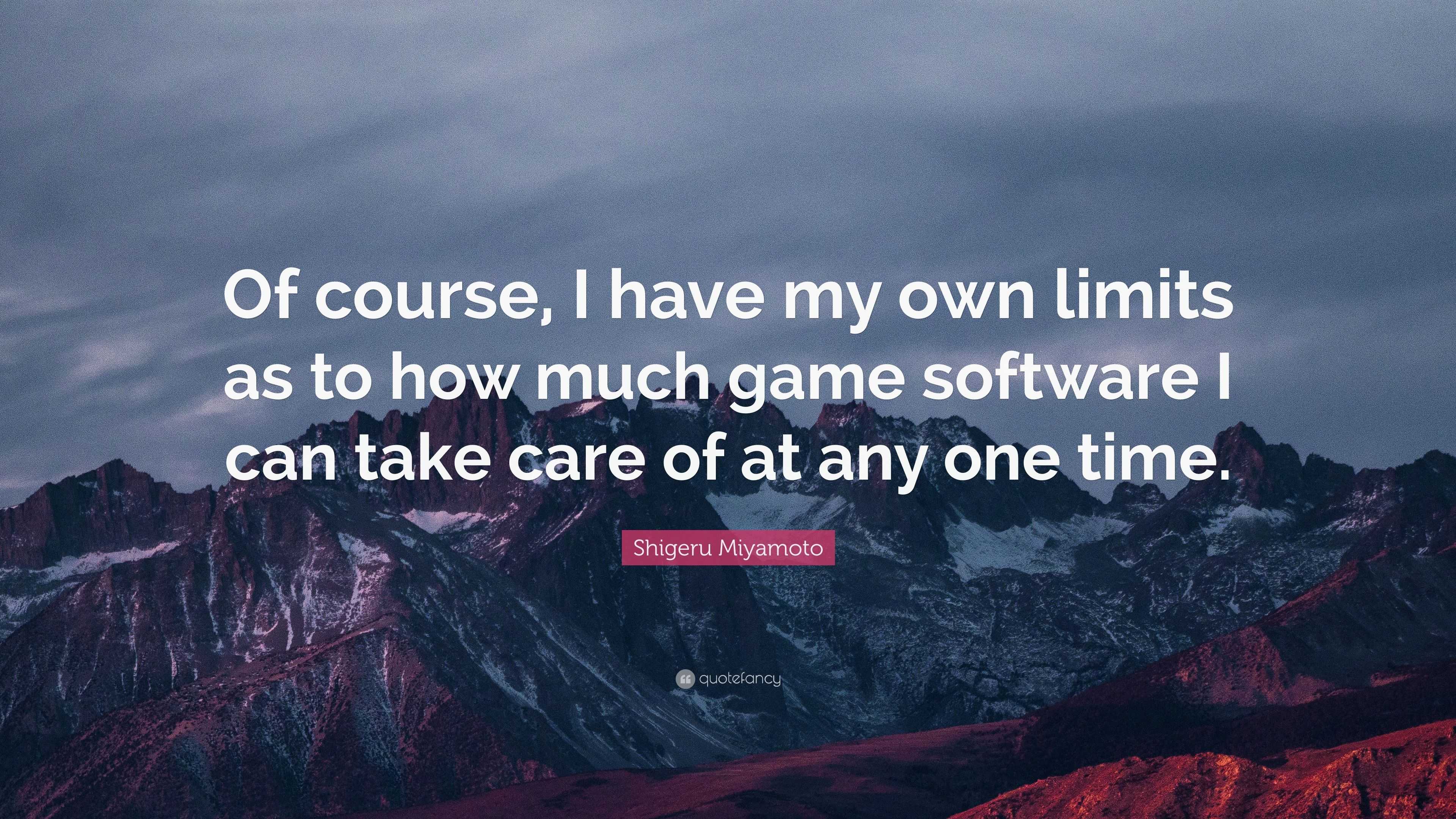 Of course, I have my own limits as to how much game software I can take care of at any one time.

Shigeru Miyamoto

quotefancy